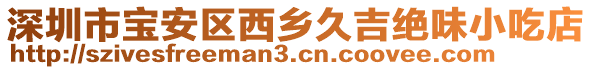 深圳市宝安区西乡久吉绝味小吃店
http://szivesfreeman3.cn.coovee.com